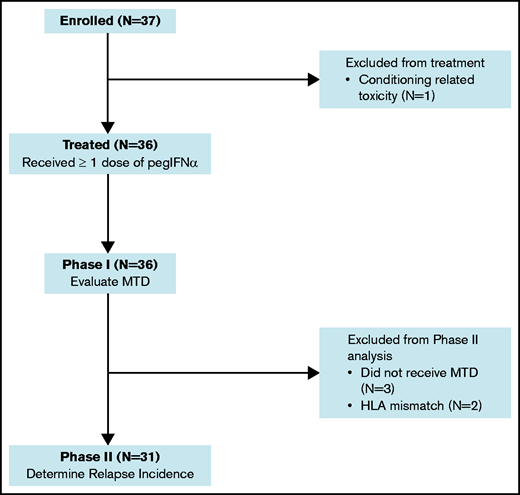 Enrolled (N=37)

Excluded from treatment
• Conditioning related toxicity (N=1)

Treated (N=36)
Received ≥ 1 dose of pegIFNα

Phase I (N=36)
Evaluate MTD

Excluded from Phase II analysis
• Did not receive MTD (N=3)
• HLA mismatch (N=2)

Phase II (N=31)
Determine Relapse Incidence